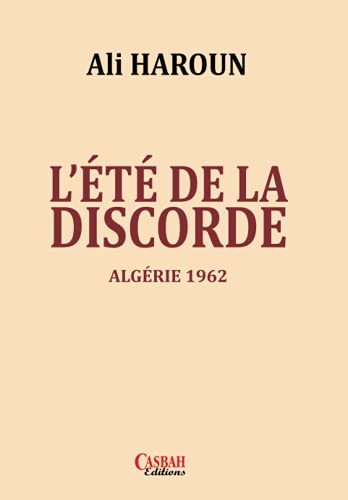 Ali HAROUN

L'ÉTÉ DE LA DISCORDE

ALGÉRIE 1962

CASBAH
Editions